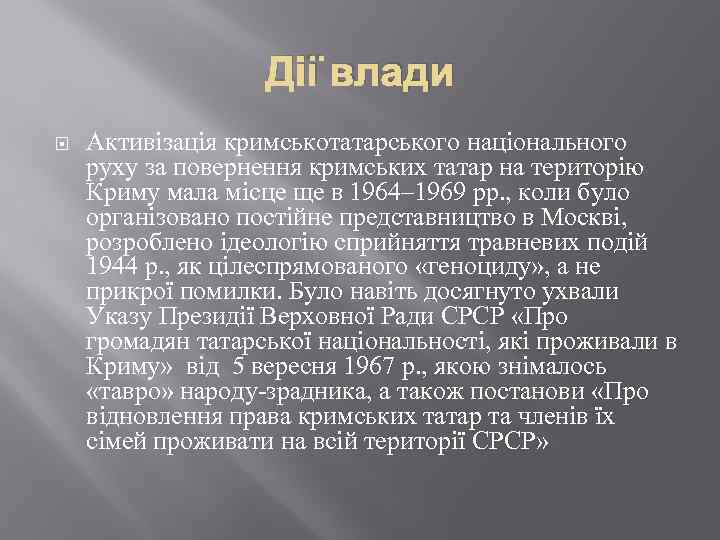 Дії влади

Активізація кримськотатарського національного руху за повернення кримських татар на територію Криму мала місце ще в 1964–1969 рр., коли було організовано постійне представництво в Москві, розроблено ідеологію сприйняття травневих подій 1944 р., як цілеспрямованого «геноциду», а не прикрої помилки. Було навіть досягнуто ухвали Указу Президії Верховної Ради СРСР «Про громадян татарської національності, які проживали в Криму» від 5 вересня 1967 р., якою знімалось «тавро» народу-зрадника, а також постанови «Про відновлення права кримських татар та членів їх сімей проживати на всій території СРСР»